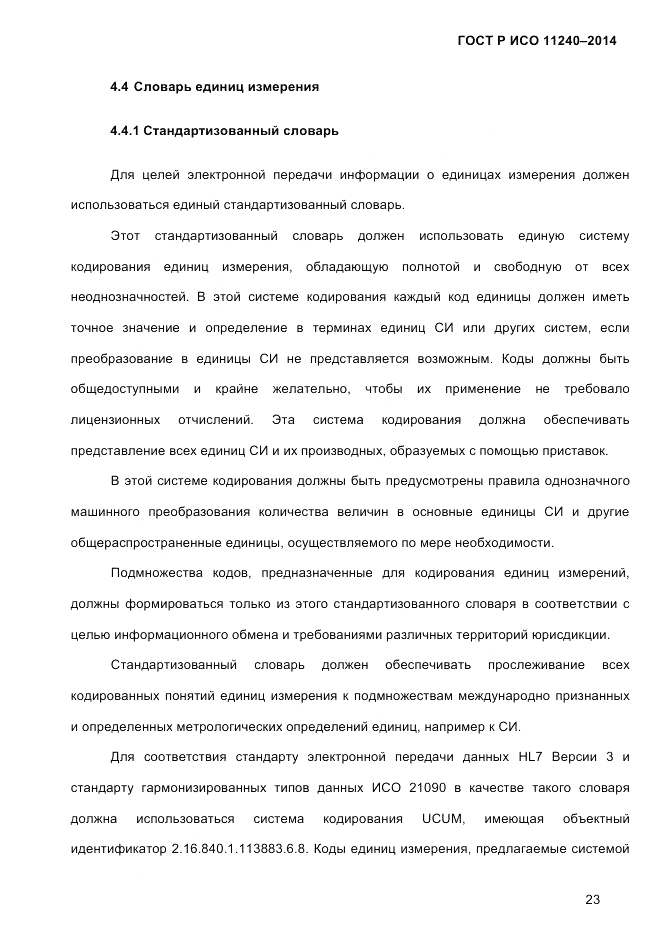 ГОСТ Р ИСО 11240–2014

4.4 Словарь единиц измерения

4.4.1 Стандартизованный словарь

Для целей электронной передачи информации о единицах измерения должен использоваться единый стандартизованный словарь.

Этот стандартизованный словарь должен использовать единую систему кодирования единиц измерения, обладающую полнотой и свободную от всех неоднозначностей. В этой системе кодирования каждый код единицы должен иметь точное значение и определение в терминах единиц СИ или других систем, если преобразование в единицы СИ не представляется возможным. Коды должны быть общедоступными и крайне желательно, чтобы их применение не требовало лицензионных отчислений. Эта система кодирования должна обеспечивать представление всех единиц СИ и их производных, образуемых с помощью приставок.

В этой системе кодирования должны быть предусмотрены правила однозначного машинного преобразования количества величин в основные единицы СИ и другие общераспространенные единицы, осуществляемого по мере необходимости.

Подмножества кодов, предназначенные для кодирования единиц измерений, должны формироваться только из этого стандартизованного словаря в соответствии с целью информационного обмена и требованиями различных территорий юрисдикции.

Стандартизованный словарь должен обеспечивать прослеживание всех кодированных понятий единиц измерения к подмножествам международно признанных и определенных метрологических определений единиц, например к СИ.

Для соответствия стандарту электронной передачи данных HL7 Версии 3 и стандарту гармонизированных типов данных ИСО 21090 в качестве такого словаря должна использоваться система кодирования UCUM, имеющая объектный идентификатор 2.16.840.1.113883.6.8. Коды единиц измерения, предлагаемые системой

23